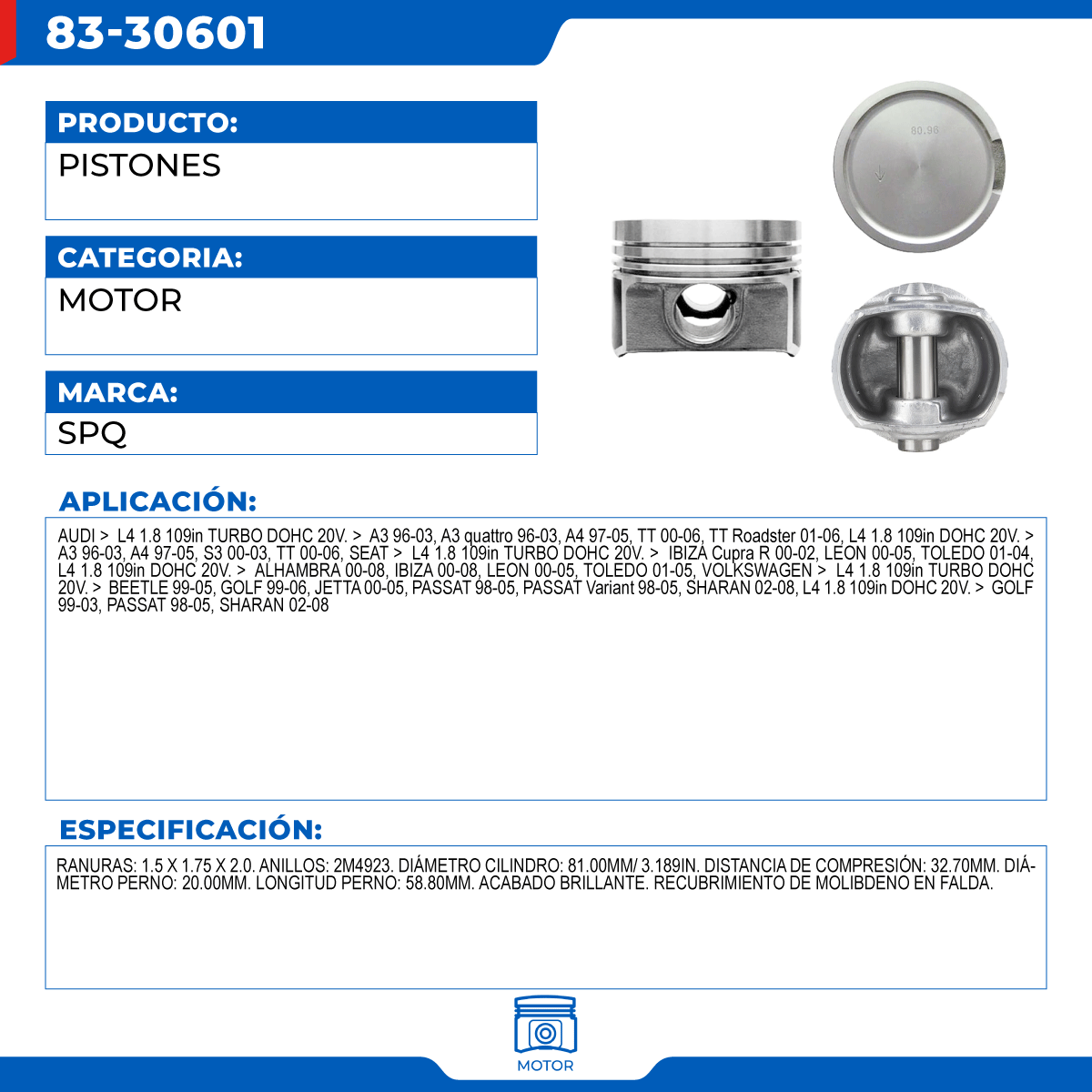 83-30601

PRODUCTO:
PISTONES

CATEGORIA:
MOTOR

MARCA:
SPQ

80.96

APLICACIÓN:

AUDI > L4 1.8 109in TURBO DOHC 20V. > A3 96-03, A3 quattro 96-03, A4 97-05, TT 00-06, TT Roadster 01-06, L4 1.8 109in DOHC 20V. > A3 96-03, A4 97-05, S3 00-03, TT 00-06, SEAT > L4 1.8 109in TURBO DOHC 20V. > IBIZA Cupra R 00-02, LEON 00-05, TOLEDO 01-04, L4 1.8 109in DOHC 20V. > ALHAMBRA 00-08, IBIZA 00-08, LEON 00-05, TOLEDO 01-05, VOLKSWAGEN > L4 1.8 109in TURBO DOHC 20V. > BEETLE 99-05, GOLF 99-06, JETTA 00-05, PASSAT 98-05, PASSAT Variant 98-05, SHARAN 02-08, L4 1.8 109in DOHC 20V. > GOLF 99-03, PASSAT 98-05, SHARAN 02-08

ESPECIFICACIÓN:

RANURAS: 1.5 X 1.75 X 2.0. ANILLOS: 2M4923. DIÁMETRO CILINDRO: 81.00MM/ 3.189IN. DISTANCIA DE COMPRESIÓN: 32.70MM. DIÁMETRO PERNO: 20.00MM. LONGITUD PERNO: 58.80MM. ACABADO BRILLANTE. RECUBRIMIENTO DE MOLIBDENO EN FALDA.

MOTOR